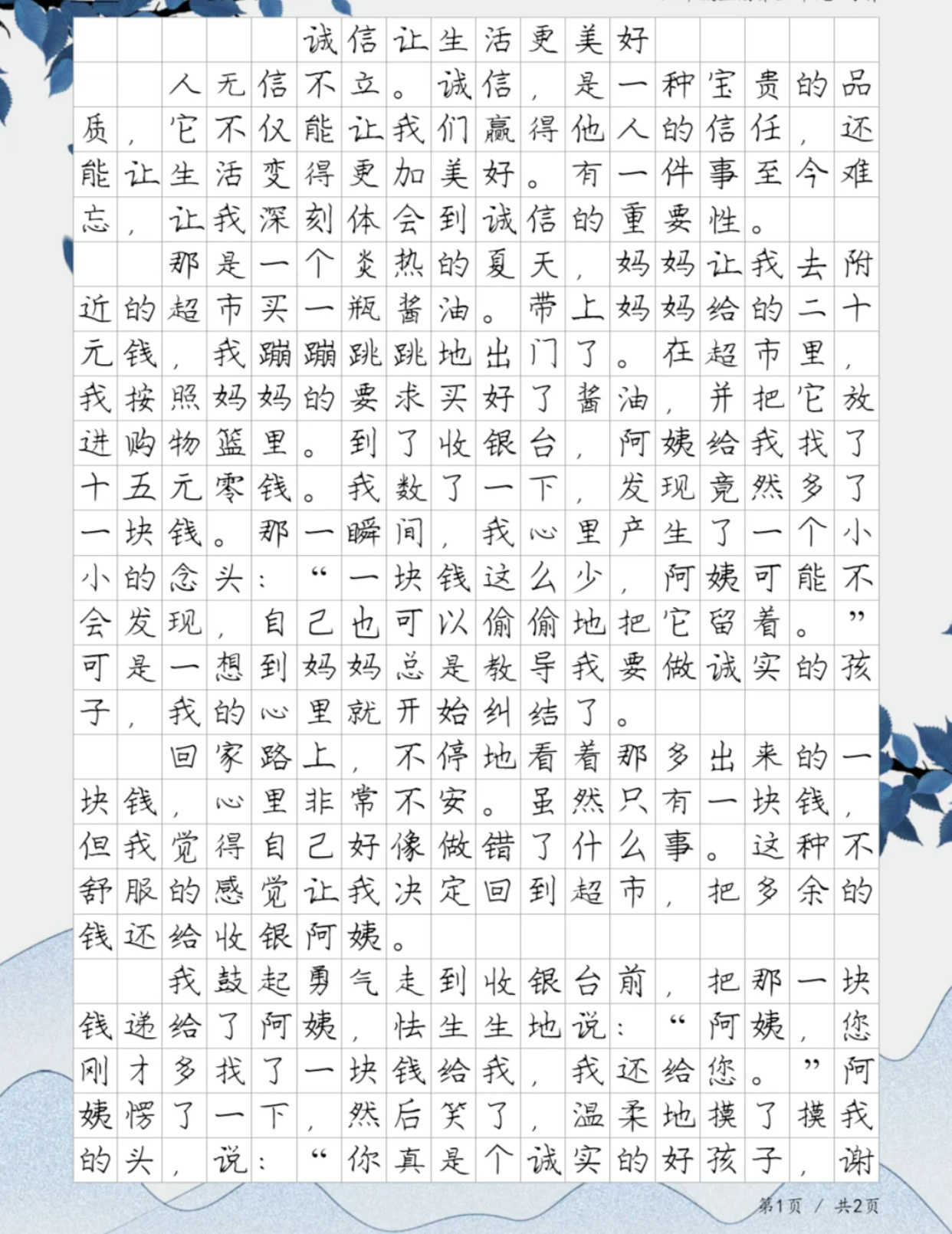 诚信让生活更美好

人无信不立。诚信，是一种宝贵的品质，它不仅能让我们赢得他人的信任，还能让生活变得更加美好。有一件事至今难忘，让我深刻体会到诚信的重要性。

那是一个炎热的夏天，妈妈让我去附近的超市买一瓶酱油。带上妈妈给的二十元钱，我蹦蹦跳跳地出门了。在超市里，我按照妈妈的要求买好了酱油，并把它放进购物篮里。到了收银台，阿姨给我找了十五元零钱。我数了一下，发现竟然多了一块钱。那一瞬间，我心里产生了一个小小的念头：“一块钱这么少，阿姨可能不会发现，自己也可以偷偷地把它留着。”可是一想到妈妈总是教导我要做诚实的孩子，我的心里就开始纠结了。

回家路上，不停地看着那多出来的一块钱，心里非常不安。虽然只有一块钱，但我觉得自己好像做错了什么事。这种不舒服的感觉让我决定回到超市，把多余的钱还给收银阿姨。

我鼓起勇气走到收银台前，把那一块钱递给了阿姨，怯生生地说：“阿姨，您刚才多找了一块钱给我，我还给您。”阿姨愣了一下，然后笑了，温柔地摸了摸我的头，说：“你真是个诚实的好孩子，谢

第1页 / 共2页